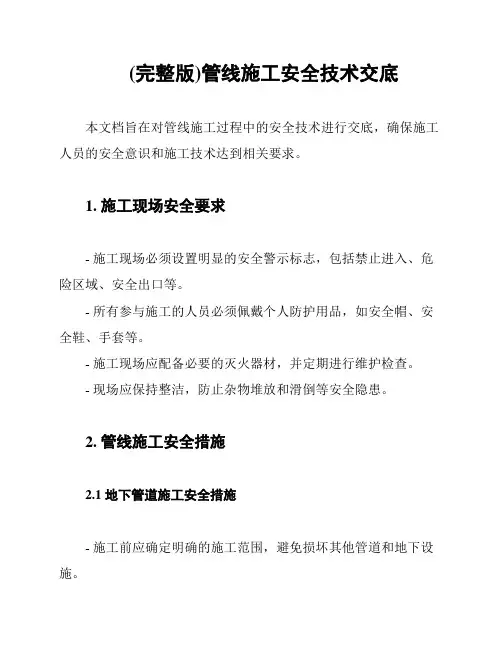 (完整版)管线施工安全技术交底

本文档旨在对管线施工过程中的安全技术进行交底，确保施工人员的安全意识和施工技术达到相关要求。

1. 施工现场安全要求

- 施工现场必须设置明显的安全警示标志，包括禁止进入、危险区域、安全出口等。

- 所有参与施工的人员必须佩戴个人防护用品，如安全帽、安全鞋、手套等。

- 施工现场应配备必要的灭火器材，并定期进行维护检查。

- 现场应保持整洁，防止杂物堆放和滑倒等安全隐患。

2. 管线施工安全措施

2.1 地下管道施工安全措施

- 施工前应确定明确的施工范围，避免损坏其他管道和地下设施。